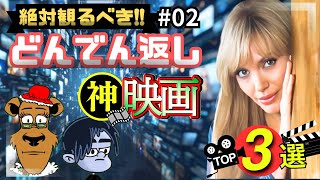 絶対観るべき!! #02

どんでん返し

神映画

TOP 3 選